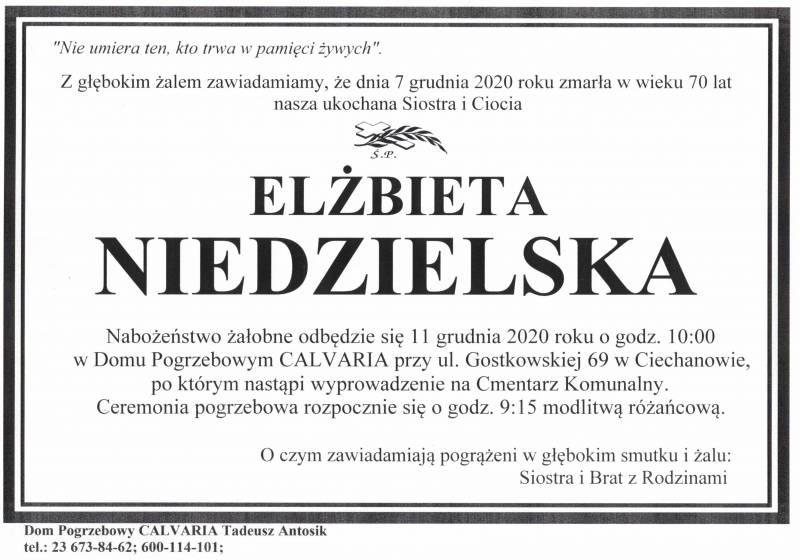 "Nie umiera ten, kto trwa w pamięci żywych".

Z głębokim żalem zawiadamiamy, że dnia 7 grudnia 2020 roku zmarła w wieku 70 lat nasza ukochana Siostra i Ciocia

Ś.P.

ELŻBIETA
NIEDZIELSKA

Nabożeństwo żałobne odbędzie się 11 grudnia 2020 roku o godz. 10:00 w Domu Pogrzebowym CALVARIA przy ul. Gostkowskiej 69 w Ciechanowie, po którym nastąpi wyprowadzenie na Cmentarz Komunalny. Ceremonia pogrzebowa rozpocznie się o godz. 9:15 modlitwą różańcową.

O czym zawiadamiają pogrążeni w głębokim smutku i żalu:
Siostra i Brat z Rodzinami

Dom Pogrzebowy CALVARIA Tadeusz Antosik
tel.: 23 673-84-62; 600-114-101;